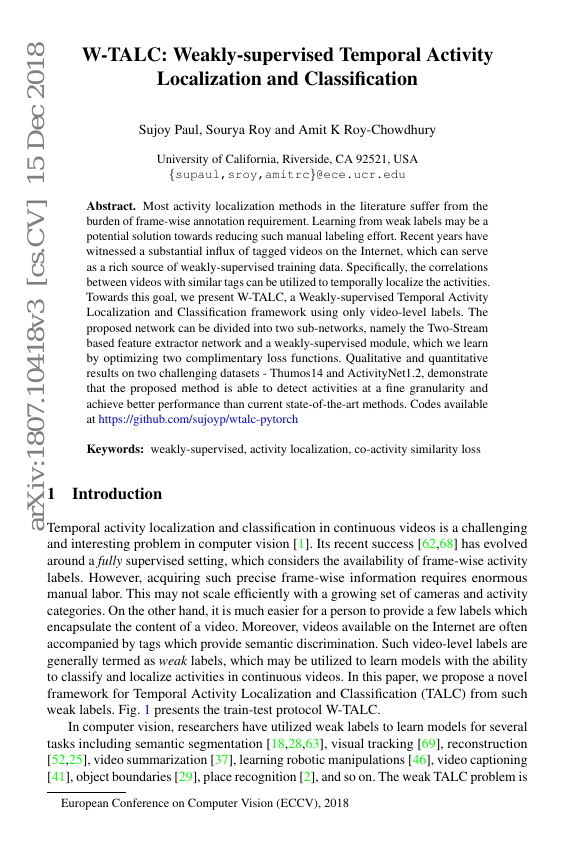 arXiv:1807.10418v3 [cs.CV] 15 Dec 2018

W-TALC: Weakly-supervised Temporal Activity Localization and Classification

Sujoy Paul, Sourya Roy and Amit K Roy-Chowdhury

University of California, Riverside, CA 92521, USA
{supaul,sroy,amitrc}@ece.ucr.edu

Abstract. Most activity localization methods in the literature suffer from the burden of frame-wise annotation requirement. Learning from weak labels may be a potential solution towards reducing such manual labeling effort. Recent years have witnessed a substantial influx of tagged videos on the Internet, which can serve as a rich source of weakly-supervised training data. Specifically, the correlations between videos with similar tags can be utilized to temporally localize the activities. Towards this goal, we present W-TALC, a Weakly-supervised Temporal Activity Localization and Classification framework using only video-level labels. The proposed network can be divided into two sub-networks, namely the Two-Stream based feature extractor network and a weakly-supervised module, which we learn by optimizing two complimentary loss functions. Qualitative and quantitative results on two challenging datasets - Thumos14 and ActivityNet1.2, demonstrate that the proposed method is able to detect activities at a fine granularity and achieve better performance than current state-of-the-art methods. Codes available at https://github.com/sujoyp/wtalc-pytorch

Keywords: weakly-supervised, activity localization, co-activity similarity loss

1 Introduction

Temporal activity localization and classification in continuous videos is a challenging and interesting problem in computer vision [1]. Its recent success [62,68] has evolved around a fully supervised setting, which considers the availability of frame-wise activity labels. However, acquiring such precise frame-wise information requires enormous manual labor. This may not scale efficiently with a growing set of cameras and activity categories. On the other hand, it is much easier for a person to provide a few labels which encapsulate the content of a video. Moreover, videos available on the Internet are often accompanied by tags which provide semantic discrimination. Such video-level labels are generally termed as weak labels, which may be utilized to learn models with the ability to classify and localize activities in continuous videos. In this paper, we propose a novel framework for Temporal Activity Localization and Classification (TALC) from such weak labels. Fig. 1 presents the train-test protocol W-TALC.

In computer vision, researchers have utilized weak labels to learn models for several tasks including semantic segmentation [18,28,63], visual tracking [69], reconstruction [52,25], video summarization [37], learning robotic manipulations [46], video captioning [41], object boundaries [29], place recognition [2], and so on. The weak TALC problem is

European Conference on Computer Vision (ECCV), 2018